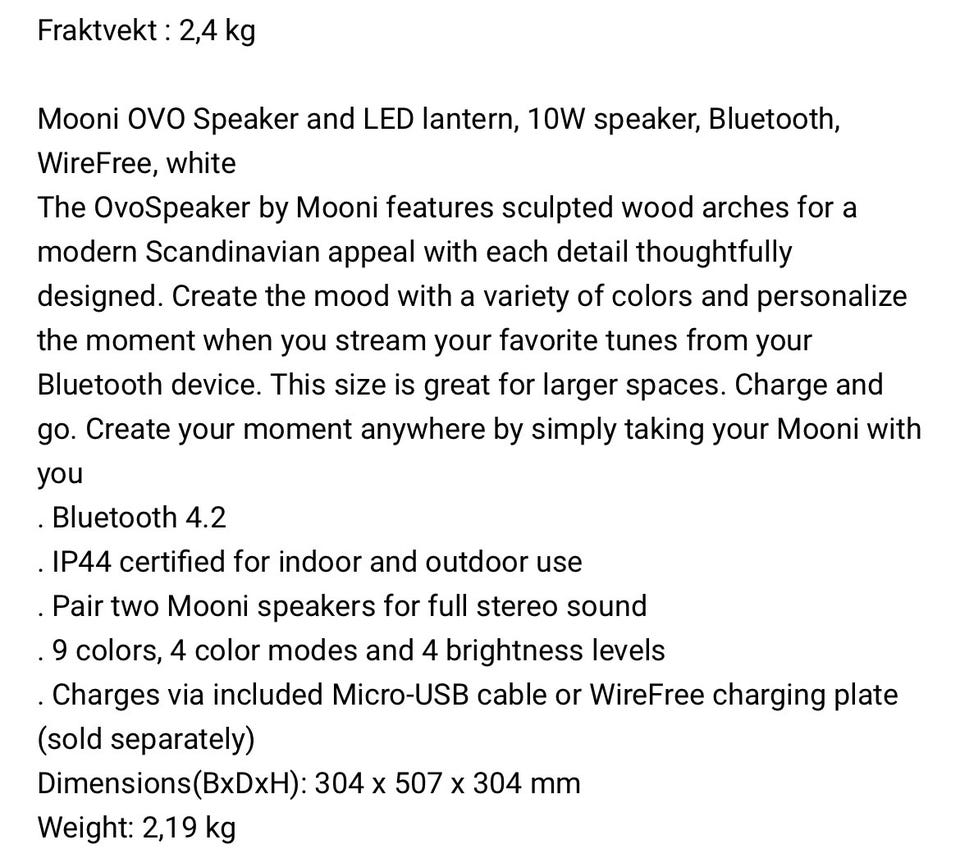 Fraktvekt : 2,4 kg

Mooni OVO Speaker and LED lantern, 10W speaker, Bluetooth, WireFree, white
The OvoSpeaker by Mooni features sculpted wood arches for a modern Scandinavian appeal with each detail thoughtfully designed. Create the mood with a variety of colors and personalize the moment when you stream your favorite tunes from your Bluetooth device. This size is great for larger spaces. Charge and go. Create your moment anywhere by simply taking your Mooni with you
. Bluetooth 4.2
. IP44 certified for indoor and outdoor use
. Pair two Mooni speakers for full stereo sound
. 9 colors, 4 color modes and 4 brightness levels
. Charges via included Micro-USB cable or WireFree charging plate (sold separately)
Dimensions(BxDxH): 304 x 507 x 304 mm
Weight: 2,19 kg